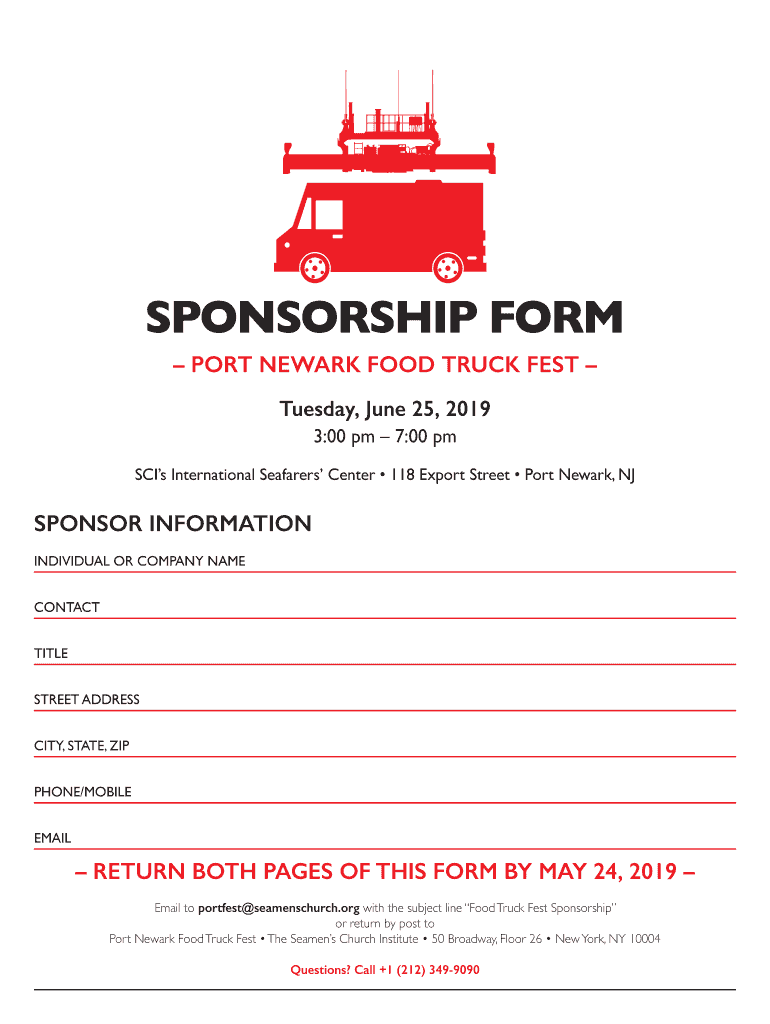 SPONSORSHIP FORM

– PORT NEWARK FOOD TRUCK FEST –

Tuesday, June 25, 2019

3:00 pm – 7:00 pm

SCI's International Seafarers' Center • 118 Export Street • Port Newark, NJ

SPONSOR INFORMATION

INDIVIDUAL OR COMPANY NAME

CONTACT

TITLE

STREET ADDRESS

CITY, STATE, ZIP

PHONE/MOBILE

EMAIL

– RETURN BOTH PAGES OF THIS FORM BY MAY 24, 2019 –

Email to portfest@seamenschurch.org with the subject line "Food Truck Fest Sponsorship" or return by post to Port Newark Food Truck Fest • The Seamen's Church Institute • 50 Broadway, Floor 26 • New York, NY 10004

Questions? Call +1 (212) 349-9090